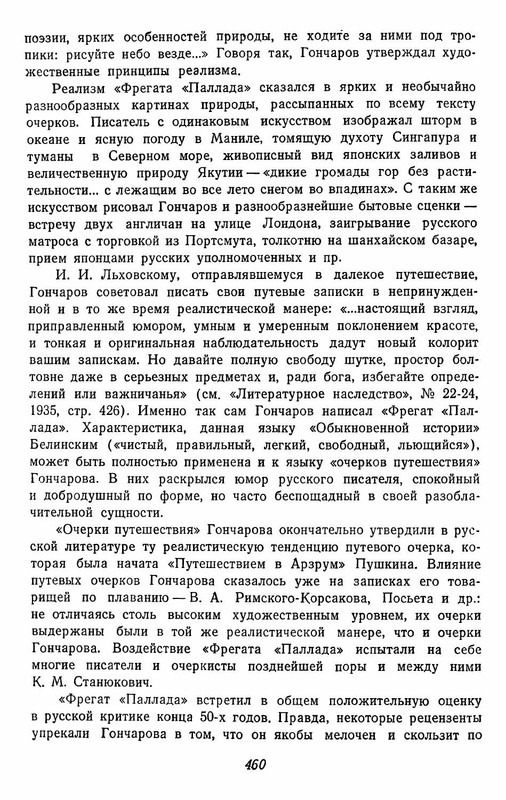 поэзии, ярких особенностей природы, не ходите за ними под тропики: рисуйте небо везде...» Говоря так, Гончаров утверждал художественные принципы реализма.

Реализм «Фрегата «Паллада» сказался в ярких и необычайно разнообразных картинах природы, рассыпанных по всему тексту очерков. Писатель с одинаковым искусством изображал шторм в океане и ясную погоду в Маниле, томящую духоту Сингапура и туманы в Северном море, живописный вид японских заливов и величественную природу Якутии — «дикие громады гор без растительности... с лежащим во все лето снегом во впадинах». С таким же искусством рисовал Гончаров и разнообразнейшие бытовые сценки — встречу двух англичан на улице Лондона, заигрывание русского матроса с торговкой из Портсмута, толкотню на шанхайском базаре, прием японцами русских уполномоченных и пр.

И. И. Льховскому, отправлявшемуся в далекое путешествие, Гончаров советовал писать свои путевые записки в непринужденной и в то же время реалистической манере: «...настоящий взгляд, приправленный юмором, умным и умеренным поклонением красоте, и тонкая и оригинальная наблюдательность дадут новый колорит вашим запискам. Но давайте полную свободу шутке, простор болтовне даже в серьезных предметах и, ради бога, избегайте определений или важничанья» (см. «Литературное наследство», № 22-24, 1935, стр. 426). Именно так сам Гончаров написал «Фрегат «Паллада». Характеристика, данная языку «Обыкновенной истории» Белинским («чистый, правильный, легкий, свободный, льющийся»), может быть полностью применена и к языку «очерков путешествия» Гончарова. В них раскрылся юмор русского писателя, спокойный и добродушный по форме, но часто беспощадный в своей разоблачительной сущности.

«Очерки путешествия» Гончарова окончательно утвердили в русской литературе ту реалистическую тенденцию путевого очерка, которая была начата «Путешествием в Арзрум» Пушкина. Влияние путевых очерков Гончарова сказалось уже на записках его товарищей по плаванию — В. А. Римского-Корсакова, Посьета и др.: не отличаясь столь высоким художественным уровнем, их очерки выдержаны были в той же реалистической манере, что и очерки Гончарова. Воздействие «Фрегата «Паллада» испытали на себе многие писатели и очеркисты позднейшей поры и между ними К. М. Станюкович.

«Фрегат «Паллада» встретил в общем положительную оценку в русской критике конца 50-х годов. Правда, некоторые рецензенты упрекали Гончарова в том, что он якобы мелочен и скользит по

460